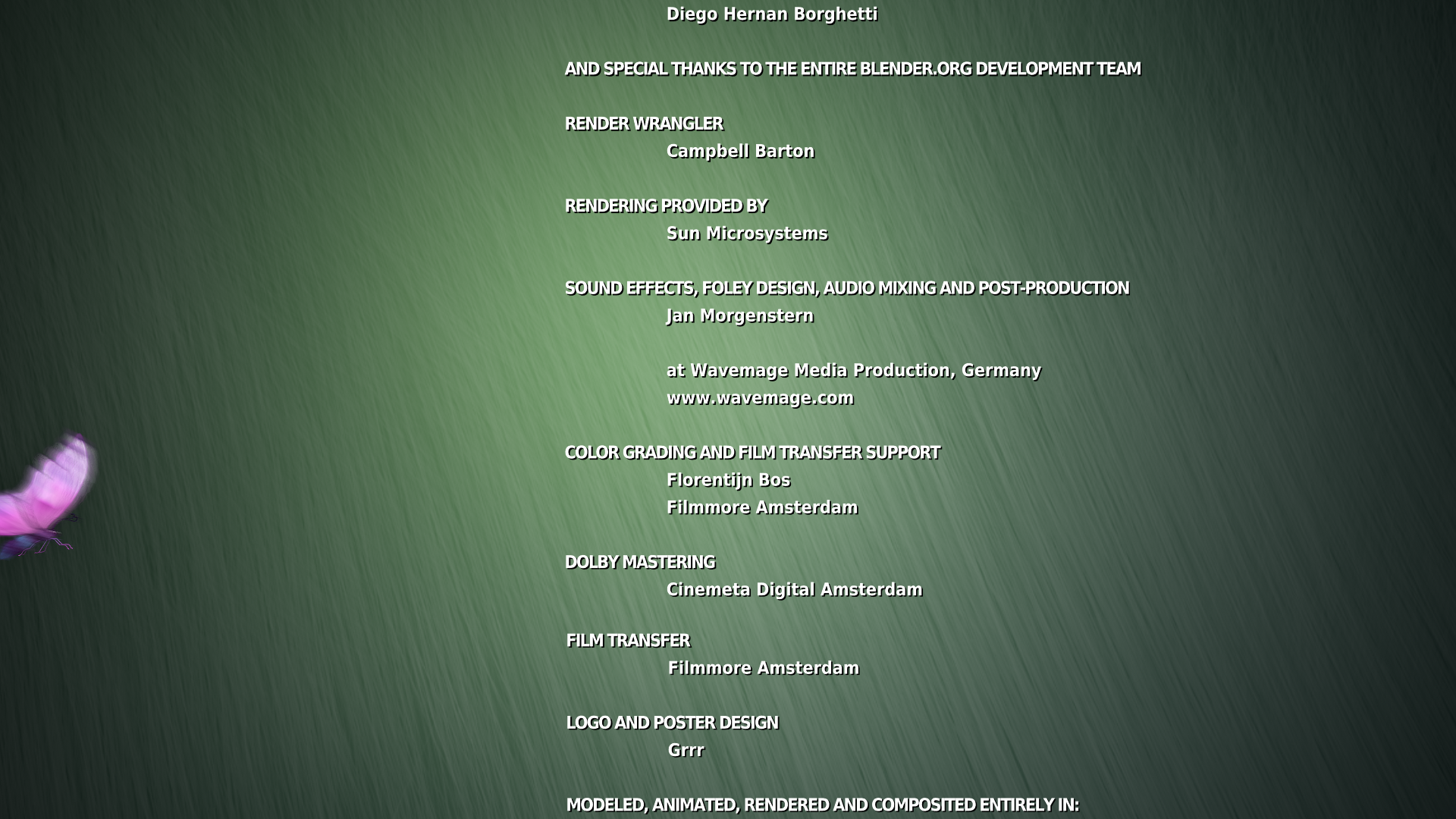 Diego Hernan Borghetti

AND SPECIAL THANKS TO THE ENTIRE BLENDER.ORG DEVELOPMENT TEAM

RENDER WRANGLER
Campbell Barton

RENDERING PROVIDED BY
Sun Microsystems

SOUND EFFECTS, FOLEY DESIGN, AUDIO MIXING AND POST-PRODUCTION
Jan Morgenstern

at Wavemage Media Production, Germany
www.wavemage.com

COLOR GRADING AND FILM TRANSFER SUPPORT
Florentijn Bos
Filmmore Amsterdam

DOLBY MASTERING
Cinemeta Digital Amsterdam

FILM TRANSFER
Filmmore Amsterdam

LOGO AND POSTER DESIGN
Grrr

MODELED, ANIMATED, RENDERED AND COMPOSITED ENTIRELY IN: